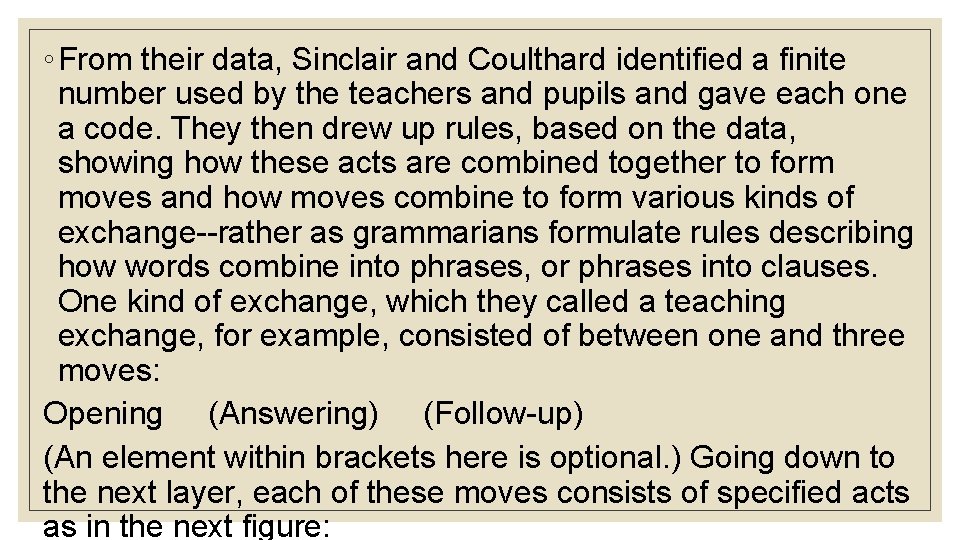 ◦ From their data, Sinclair and Coulthard identified a finite number used by the teachers and pupils and gave each one a code. They then drew up rules, based on the data, showing how these acts are combined together to form moves and how moves combine to form various kinds of exchange--rather as grammarians formulate rules describing how words combine into phrases, or phrases into clauses. One kind of exchange, which they called a teaching exchange, for example, consisted of between one and three moves:

Opening (Answering) (Follow-up)

(An element within brackets here is optional.) Going down to the next layer, each of these moves consists of specified acts as in the next figure: